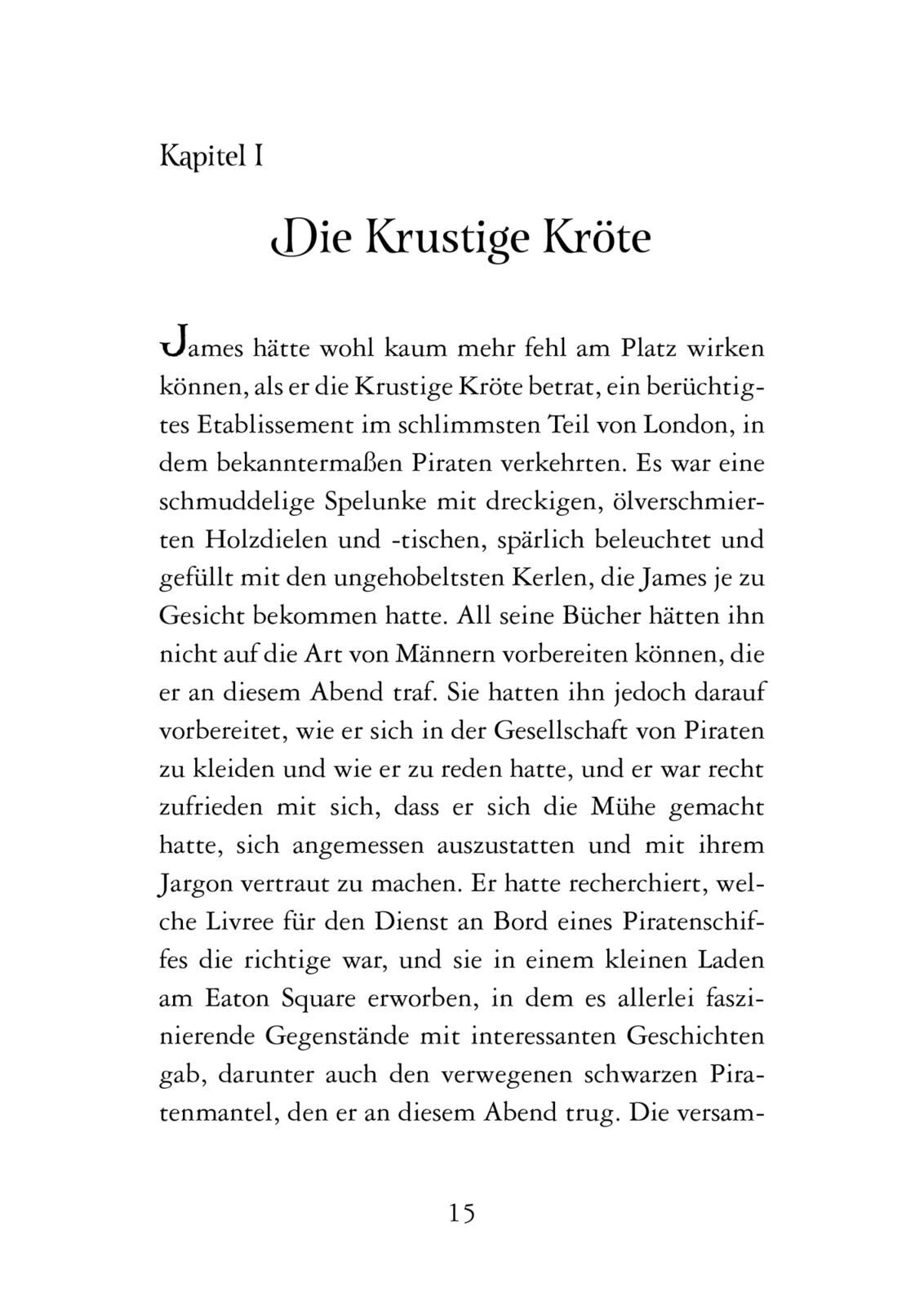 Kapitel I

Die Krustige Kröte

James hätte wohl kaum mehr fehl am Platz wirken können, als er die Krustige Kröte betrat, ein berüchtigtes Etablissement im schlimmsten Teil von London, in dem bekanntermaßen Piraten verkehrten. Es war eine schmuddelige Spelunke mit dreckigen, ölverschmierten Holzdielen und -tischen, spärlich beleuchtet und gefüllt mit den ungehobeltsten Kerlen, die James je zu Gesicht bekommen hatte. All seine Bücher hätten ihn nicht auf die Art von Männern vorbereiten können, die er an diesem Abend traf. Sie hatten ihn jedoch darauf vorbereitet, wie er sich in der Gesellschaft von Piraten zu kleiden und wie er zu reden hatte, und er war recht zufrieden mit sich, dass er sich die Mühe gemacht hatte, sich angemessen auszustatten und mit ihrem Jargon vertraut zu machen. Er hatte recherchiert, welche Livree für den Dienst an Bord eines Piratenschiffes die richtige war, und sie in einem kleinen Laden am Eaton Square erworben, in dem es allerlei faszinierende Gegenstände mit interessanten Geschichten gab, darunter auch den verwegenen schwarzen Piratenmantel, den er an diesem Abend trug. Die versam-

15